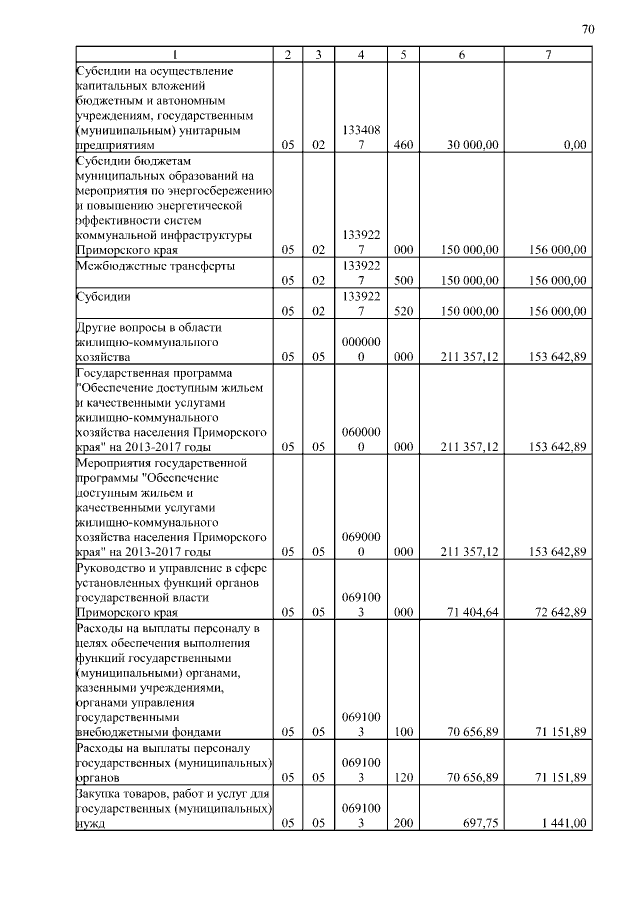 70

| 1 | 2 | 3 | 4 | 5 | 6 | 7 |
|---|---|---|---|---|---|---|
| Субсидии на осуществление капитальных вложений бюджетным и автономным учреждениям, государственным (муниципальным) унитарным предприятиям | 05 | 02 | 1334087 | 460 | 30 000,00 | 0,00 |
| Субсидии бюджетам муниципальных образований на мероприятия по энергосбережению и повышению энергетической эффективности систем коммунальной инфраструктуры Приморского края | 05 | 02 | 1339227 | 000 | 150 000,00 | 156 000,00 |
| Межбюджетные трансферты | 05 | 02 | 1339227 | 500 | 150 000,00 | 156 000,00 |
| Субсидии | 05 | 02 | 1339227 | 520 | 150 000,00 | 156 000,00 |
| Другие вопросы в области жилищно-коммунального хозяйства | 05 | 05 | 0000000 | 000 | 211 357,12 | 153 642,89 |
| Государственная программа "Обеспечение доступным жильем и качественными услугами жилищно-коммунального хозяйства населения Приморского края" на 2013-2017 годы | 05 | 05 | 0600000 | 000 | 211 357,12 | 153 642,89 |
| Мероприятия государственной программы "Обеспечение доступным жильем и качественными услугами жилищно-коммунального хозяйства населения Приморского края" на 2013-2017 годы | 05 | 05 | 0690000 | 000 | 211 357,12 | 153 642,89 |
| Руководство и управление в сфере установленных функций органов государственной власти Приморского края | 05 | 05 | 0691003 | 000 | 71 404,64 | 72 642,89 |
| Расходы на выплаты персоналу в целях обеспечения выполнения функций государственными (муниципальными) органами, казенными учреждениями, органами управления государственными внебюджетными фондами | 05 | 05 | 0691003 | 100 | 70 656,89 | 71 151,89 |
| Расходы на выплаты персоналу государственных (муниципальных) органов | 05 | 05 | 0691003 | 120 | 70 656,89 | 71 151,89 |
| Закупка товаров, работ и услуг для государственных (муниципальных) нужд | 05 | 05 | 0691003 | 200 | 697,75 | 1 441,00 |